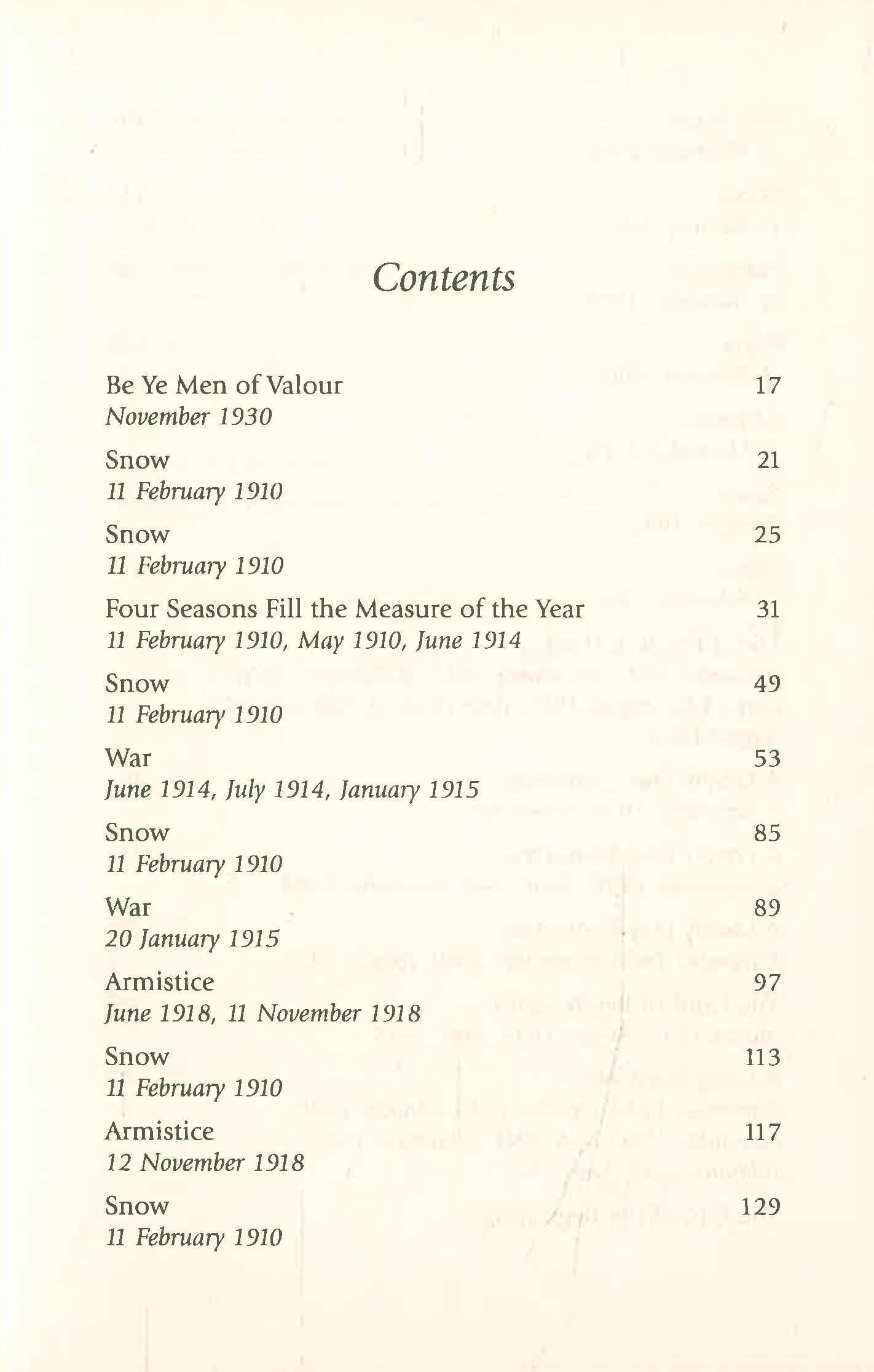 Contents

Be Ye Men of Valour 17
November 1930

Snow 21
11 February 1910

Snow 25
11 February 1910

Four Seasons Fill the Measure of the Year 31
11 February 1910, May 1910, June 1914

Snow 49
11 February 1910

War 53
June 1914, July 1914, January 1915

Snow 85
11 February 1910

War 89
20 January 1915

Armistice 97
June 1918, 11 November 1918

Snow 113
11 February 1910

Armistice 117
12 November 1918

Snow 129
11 February 1910